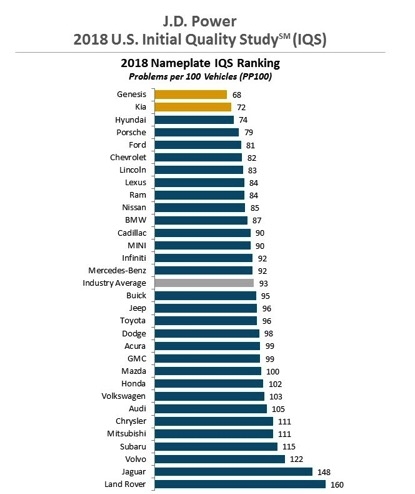 J.D. Power
2018 U.S. Initial Quality Study$^{SM}$ (IQS)

2018 Nameplate IQS Ranking
Problems per 100 Vehicles (PP100)

Genesis 68
Kia 72
Hyundai 74
Porsche 79
Ford 81
Chevrolet 82
Lincoln 83
Lexus 84
Ram 84
Nissan 85
BMW 87
Cadillac 90
MINI 90
Infiniti 92
Mercedes-Benz 92
Industry Average 93
Buick 95
Jeep 96
Toyota 96
Dodge 98
Acura 99
GMC 99
Mazda 100
Honda 102
Volkswagen 103
Audi 105
Chrysler 111
Mitsubishi 111
Subaru 115
Volvo 122
Jaguar 148
Land Rover 160